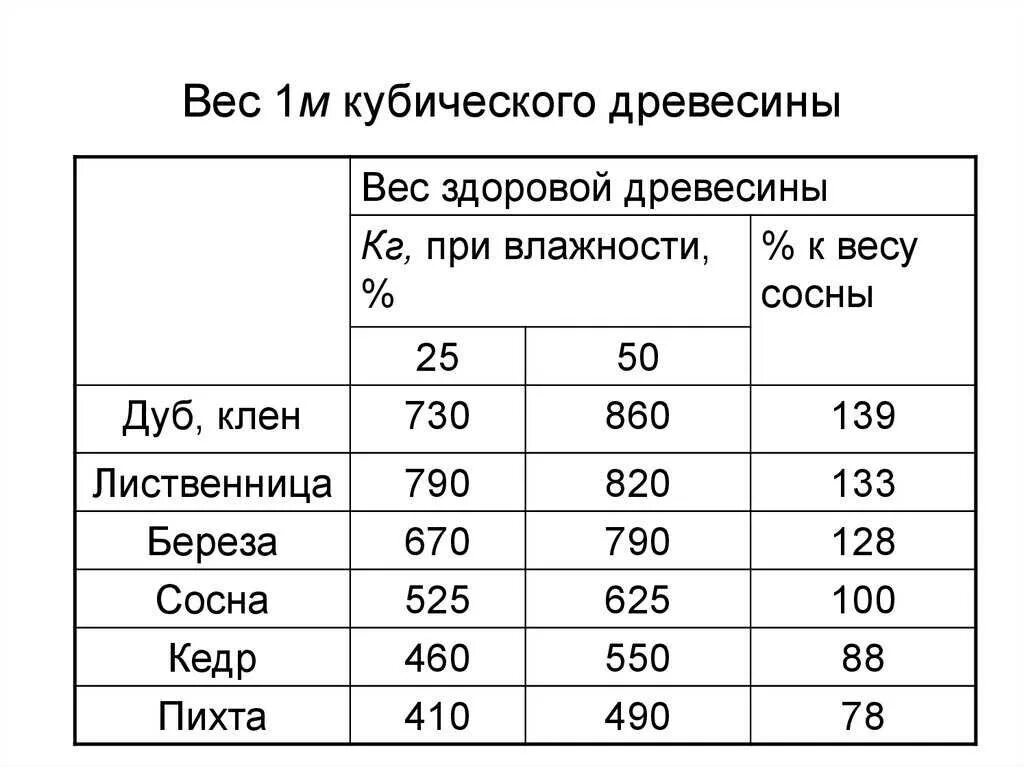 Вес 1м кубического древесины

| | Вес здоровой древесины | | |
|---|---|---|---|
| | Кг, при влажности, % | | % к весу сосны |
| | 25 | 50 | |
| Дуб, клен | 730 | 860 | 139 |
| Лиственница | 790 | 820 | 133 |
| Береза | 670 | 790 | 128 |
| Сосна | 525 | 625 | 100 |
| Кедр | 460 | 550 | 88 |
| Пихта | 410 | 490 | 78 |